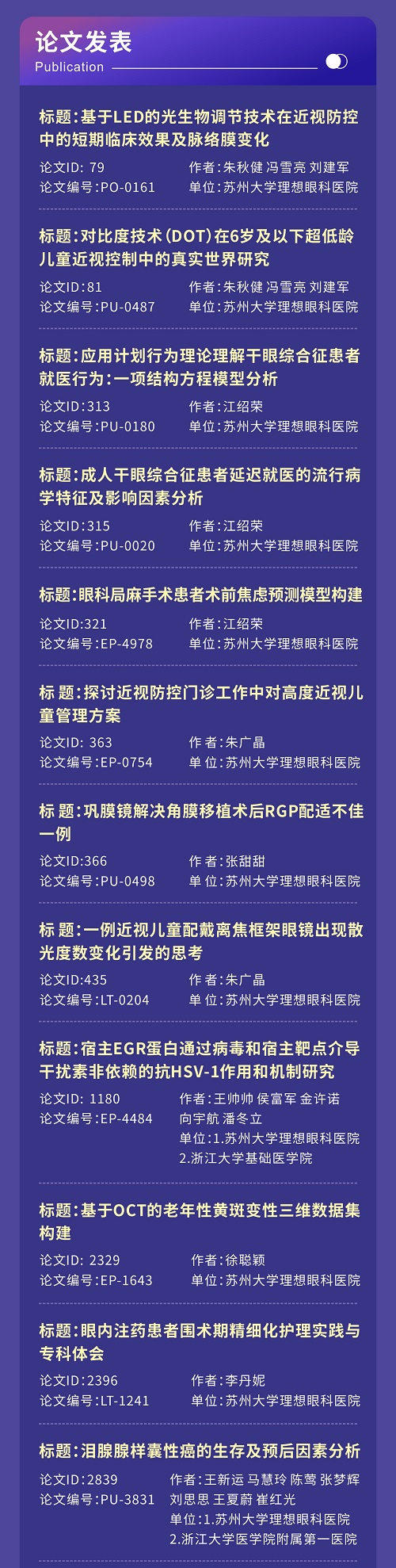 论文发表
Publication

标题：基于LED的光生物调节技术在近视防控中的短期临床效果及脉络膜变化

论文ID: 79
论文编号：PO-0161
作者：朱秋健 冯雪亮 刘建军
单位：苏州大学理想眼科医院

标题：对比度技术（DOT）在6岁及以下超低龄儿童近视控制中的真实世界研究

论文ID:81
论文编号：PU-0487
作者：朱秋健 冯雪亮 刘建军
单位：苏州大学理想眼科医院

标题：应用计划行为理论理解干眼综合征患者就医行为：一项结构方程模型分析

论文ID:313
论文编号：PU-0180
作者：江绍荣
单位：苏州大学理想眼科医院

标题：成人干眼综合征患者延迟就医的流行病学特征及影响因素分析

论文ID:315
论文编号：PU-0020
作者：江绍荣
单位：苏州大学理想眼科医院

标题：眼科局麻手术患者术前焦虑预测模型构建

论文ID:321
论文编号：EP-4978
作者：江绍荣
单位：苏州大学理想眼科医院

标 题：探讨近视防控门诊工作中对高度近视儿童管理方案

论文ID: 363
论文编号：EP-0754
作 者：朱广晶
单 位：苏州大学理想眼科医院

标 题：巩膜镜解决角膜移植术后RGP配适不佳一例

论文ID:366
论文编号：PU-0498
作 者：张甜甜
单 位：苏州大学理想眼科医院

标 题：一例近视儿童配戴离焦框架眼镜出现散光度数变化引发的思考

论文ID:435
论文编号：LT-0204
作 者：朱广晶
单 位：苏州大学理想眼科医院

标题：宿主EGR蛋白通过病毒和宿主靶点介导干扰素非依赖的抗HSV-1作用和机制研究

论文ID: 1180
论文编号：EP-4484
作者：王帅帅 侯富军 金许诺 向宇航 潘冬立
单位：1.苏州大学理想眼科医院
2.浙江大学基础医学院

标题：基于OCT的老年性黄斑变性三维数据集构建

论文ID: 2329
论文编号：EP-1643
作者：徐聪颖
单位：苏州大学理想眼科医院

标题：眼内注药患者围术期精细化护理实践与专科体会

论文ID:2396
论文编号：LT-1241
作者：李丹妮
单位：苏州大学理想眼科医院

标题：泪腺腺样囊性癌的生存及预后因素分析

论文ID:2839
论文编号：PU-3831
作者：王新运 马慧玲 陈莺 张梦辉 刘思思 王夏蔚 崔红光
单位：1.苏州大学理想眼科医院
2.浙江大学医学院附属第一医院